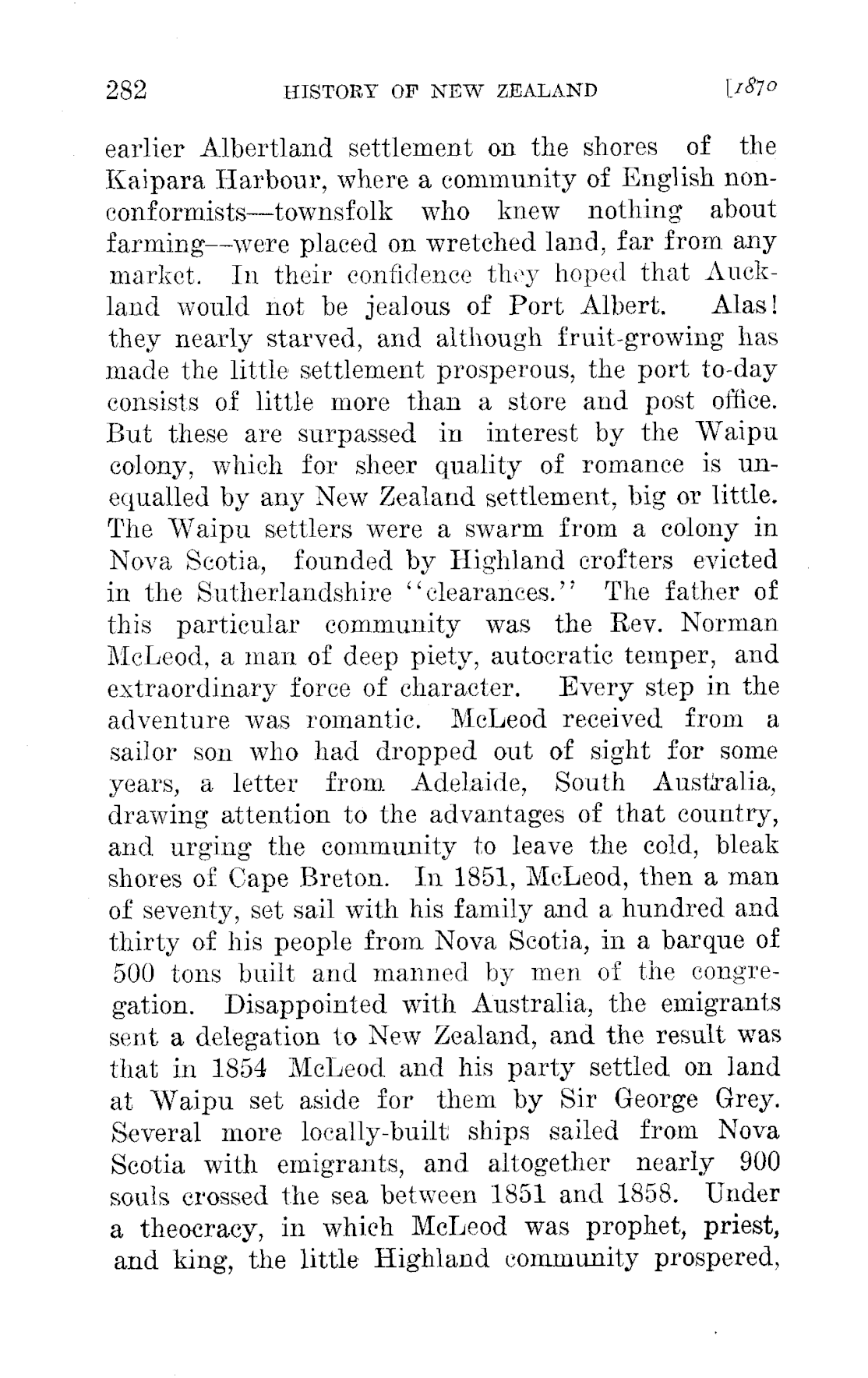 282 HISTORY OF NEW ZEALAND [1870

earlier Albertland settlement on the shores of the Kaipara Harbour, where a community of English nonconformists—townsfolk who knew nothing about farming—were placed on wretched land, far from any market. In their confidence they hoped that Auckland would not be jealous of Port Albert. Alas! they nearly starved, and although fruit-growing has made the little settlement prosperous, the port to-day consists of little more than a store and post office. But these are surpassed in interest by the Waipu colony, which for sheer quality of romance is unequalled by any New Zealand settlement, big or little. The Waipu settlers were a swarm from a colony in Nova Scotia, founded by Highland crofters evicted in the Sutherlandshire "clearances." The father of this particular community was the Rev. Norman McLeod, a man of deep piety, autocratic temper, and extraordinary force of character. Every step in the adventure was romantic. McLeod received from a sailor son who had dropped out of sight for some years, a letter from Adelaide, South Australia, drawing attention to the advantages of that country, and urging the community to leave the cold, bleak shores of Cape Breton. In 1851, McLeod, then a man of seventy, set sail with his family and a hundred and thirty of his people from Nova Scotia, in a barque of 500 tons built and manned by men of the congregation. Disappointed with Australia, the emigrants sent a delegation to New Zealand, and the result was that in 1854 McLeod and his party settled on land at Waipu set aside for them by Sir George Grey. Several more locally-built ships sailed from Nova Scotia with emigrants, and altogether nearly 900 souls crossed the sea between 1851 and 1858. Under a theocracy, in which McLeod was prophet, priest, and king, the little Highland community prospered,